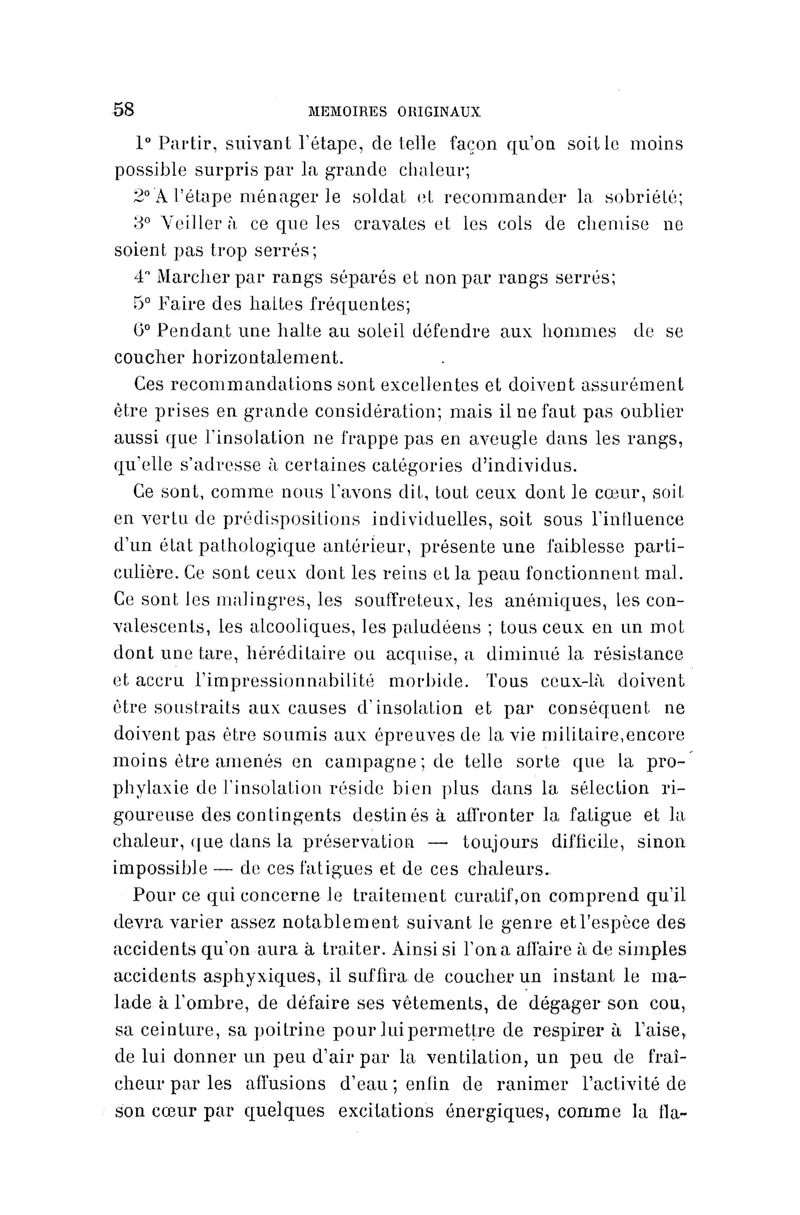 58 MEMOIRES ORIGINAUX

1° Partir, suivant l'étape, de telle façon qu'on soit le moins possible surpris par la grande chaleur;

2° A l'étape ménager le soldat et recommander la sobriété;

3° Veiller à ce que les cravates et les cols de chemise ne soient pas trop serrés;

4° Marcher par rangs séparés et non par rangs serrés;

5° Faire des haltes fréquentes;

6° Pendant une halte au soleil défendre aux hommes de se coucher horizontalement.

Ces recommandations sont excellentes et doivent assurément être prises en grande considération; mais il ne faut pas oublier aussi que l'insolation ne frappe pas en aveugle dans les rangs, qu'elle s'adresse à certaines catégories d'individus.

Ce sont, comme nous l'avons dit, tout ceux dont le cœur, soit en vertu de prédispositions individuelles, soit sous l'influence d'un état pathologique antérieur, présente une faiblesse particulière. Ce sont ceux dont les reins et la peau fonctionnent mal. Ce sont les malingres, les souffreteux, les anémiques, les convalescents, les alcooliques, les paludéens ; tous ceux en un mot dont une tare, héréditaire ou acquise, a diminué la résistance et accru l'impressionnabilité morbide. Tous ceux-là doivent être soustraits aux causes d'insolation et par conséquent ne doivent pas être soumis aux épreuves de la vie militaire, encore moins être amenés en campagne; de telle sorte que la prophylaxie de l'insolation réside bien plus dans la sélection rigoureuse des contingents destinés à affronter la fatigue et la chaleur, que dans la préservation — toujours difficile, sinon impossible — de ces fatigues et de ces chaleurs.

Pour ce qui concerne le traitement curatif, on comprend qu'il devra varier assez notablement suivant le genre et l'espèce des accidents qu'on aura à traiter. Ainsi si l'on a affaire à de simples accidents asphyxiques, il suffira de coucher un instant le malade à l'ombre, de défaire ses vêtements, de dégager son cou, sa ceinture, sa poitrine pour lui permettre de respirer à l'aise, de lui donner un peu d'air par la ventilation, un peu de fraîcheur par les affusions d'eau; enfin de ranimer l'activité de son cœur par quelques excitations énergiques, comme la fla-